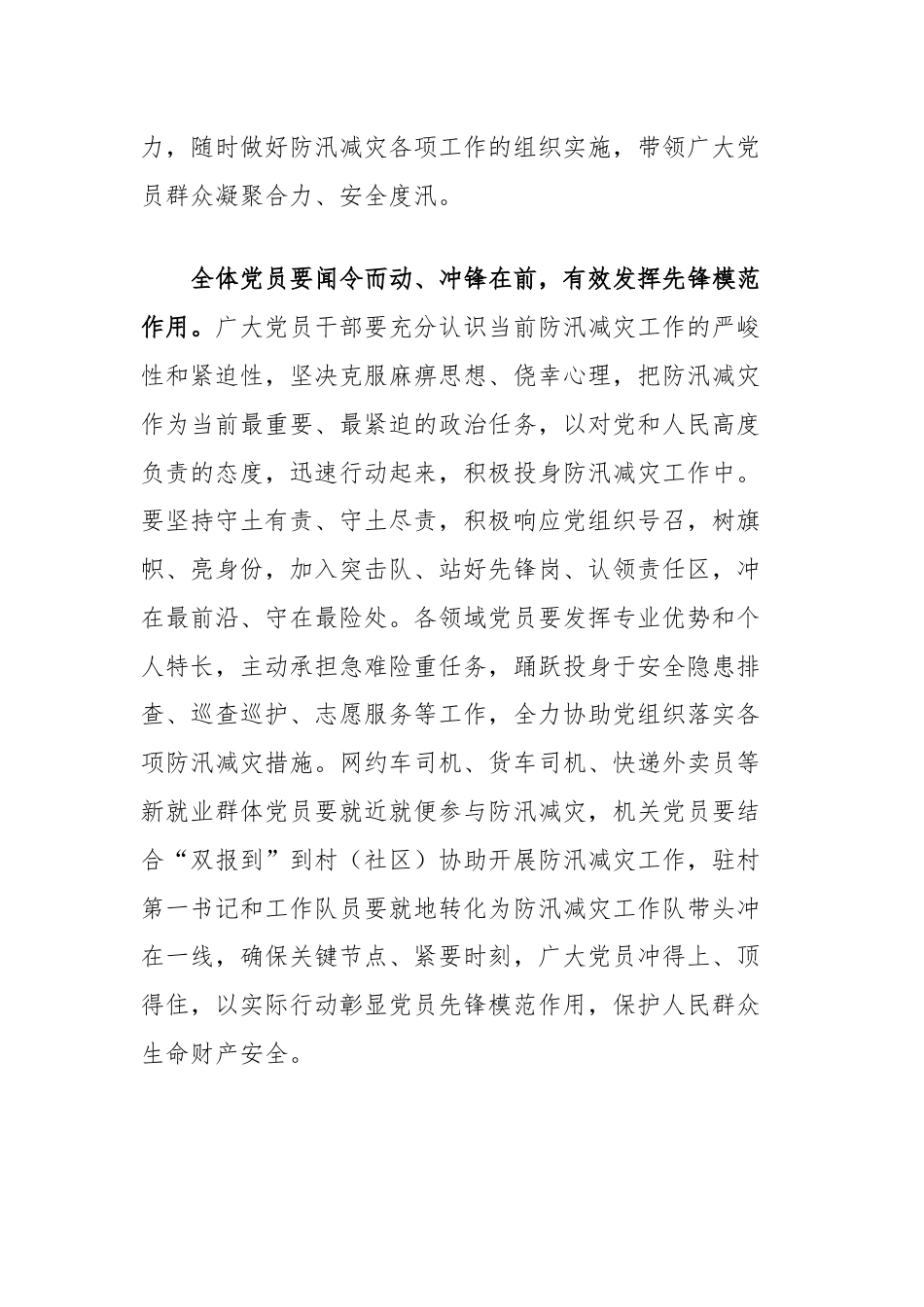 力，随时做好防汛减灾各项工作的组织实施，带领广大党员群众凝聚合力、安全度汛。

全体党员要闻令而动、冲锋在前，有效发挥先锋模范作用。广大党员干部要充分认识当前防汛减灾工作的严峻性和紧迫性，坚决克服麻痹思想、侥幸心理，把防汛减灾作为当前最重要、最紧迫的政治任务，以对党和人民高度负责的态度，迅速行动起来，积极投身防汛减灾工作中。要坚持守土有责、守土尽责，积极响应党组织号召，树旗帜、亮身份，加入突击队、站好先锋岗、认领责任区，冲在最前沿、守在最险处。各领域党员要发挥专业优势和个人特长，主动承担急难险重任务，踊跃投身于安全隐患排查、巡查巡护、志愿服务等工作，全力协助党组织落实各项防汛减灾措施。网约车司机、货车司机、快递外卖员等新就业群体党员要就近就便参与防汛减灾，机关党员要结合“双报到”到村（社区）协助开展防汛减灾工作，驻村第一书记和工作队员要就地转化为防汛减灾工作队带头冲在一线，确保关键节点、紧要时刻，广大党员冲得上、顶得住，以实际行动彰显党员先锋模范作用，保护人民群众生命财产安全。